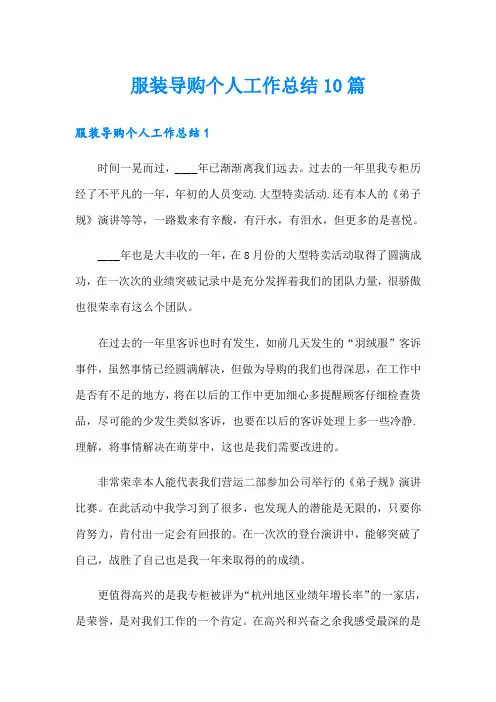 服装导购个人工作总结10篇

服装导购个人工作总结1

时间一晃而过，____年已渐渐离我们远去。过去的一年里我专柜历经了不平凡的一年，年初的人员变动.大型特卖活动.还有本人的《弟子规》演讲等等，一路数来有辛酸，有汗水，有泪水，但更多的是喜悦。

____年也是大丰收的一年，在8月份的大型特卖活动取得了圆满成功，在一次次的业绩突破记录中是充分发挥着我们的团队力量，很骄傲也很荣幸有这么个团队。

在过去的一年里客诉也时有发生，如前几天发生的“羽绒服”客诉事件，虽然事情已经圆满解决，但做为导购的我们也得深思，在工作中是否有不足的地方，将在以后的工作中更加细心多提醒顾客仔细检查货品，尽可能的少发生类似客诉，也要在以后的客诉处理上多一些冷静.理解，将事情解决在萌芽中，这也是我们需要改进的。

非常荣幸本人能代表我们营运二部参加公司举行的《弟子规》演讲比赛。在此活动中我学习到了很多，也发现人的潜能是无限的，只要你肯努力，肯付出一定会有回报的。在一次次的登台演讲中，能够突破了自己，战胜了自己也是我一年来取得的的成绩。

更值得高兴的是我专柜被评为“杭州地区业绩年增长率”的一家店，是荣誉，是对我们工作的一个肯定。在高兴和兴奋之余我感受最深的是